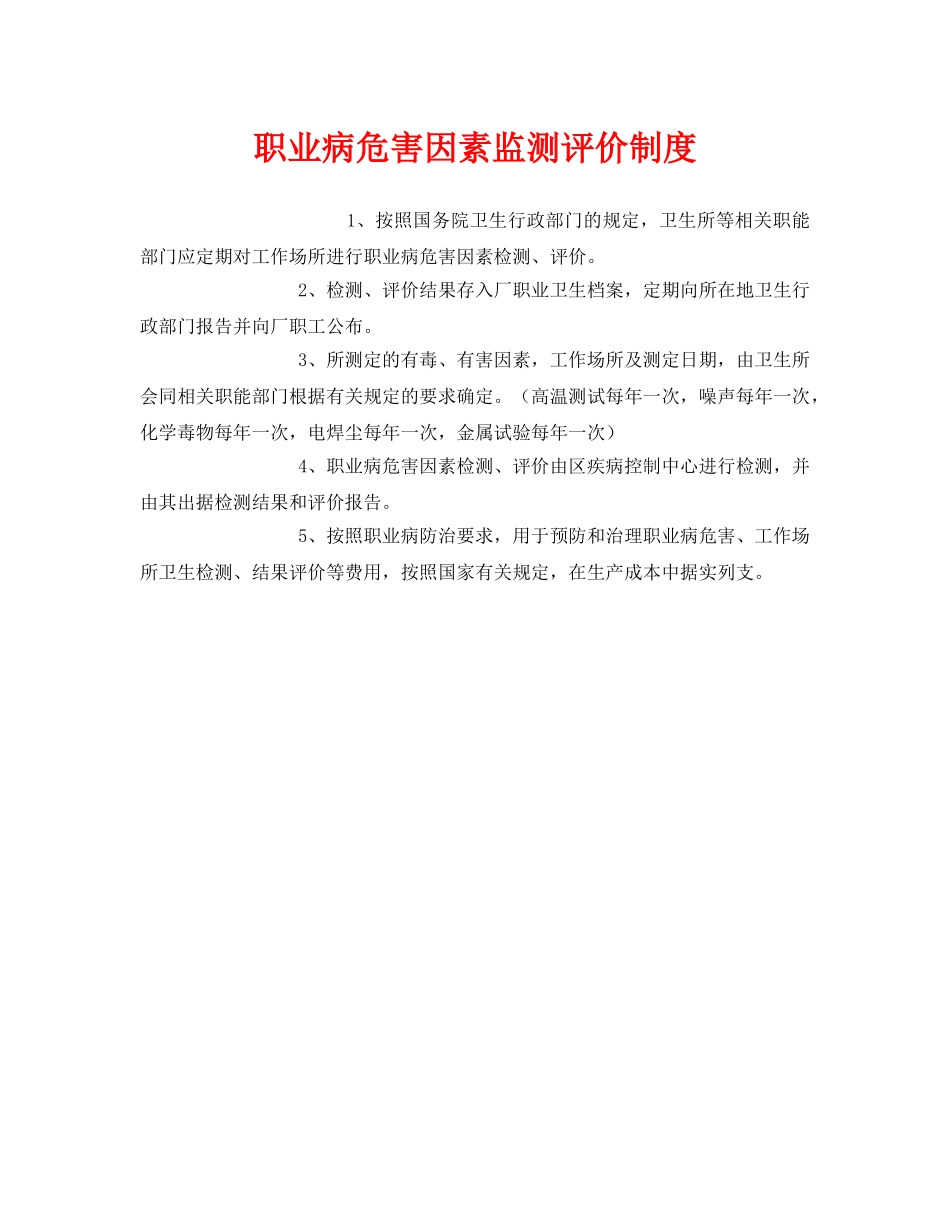 职业病危害因素监测评价制度

1、按照国务院卫生行政部门的规定，卫生所等相关职能部门应定期对工作场所进行职业病危害因素检测、评价。

2、检测、评价结果存入厂职业卫生档案，定期向所在地卫生行政部门报告并向厂职工公布。

3、所测定的有毒、有害因素，工作场所及测定日期，由卫生所会同相关职能部门根据有关规定的要求确定。（高温测试每年一次，噪声每年一次，化学毒物每年一次，电焊尘每年一次，金属试验每年一次）

4、职业病危害因素检测、评价由区疾病控制中心进行检测，并由其出据检测结果和评价报告。

5、按照职业病防治要求，用于预防和治理职业病危害、工作场所卫生检测、结果评价等费用，按照国家有关规定，在生产成本中据实列支。